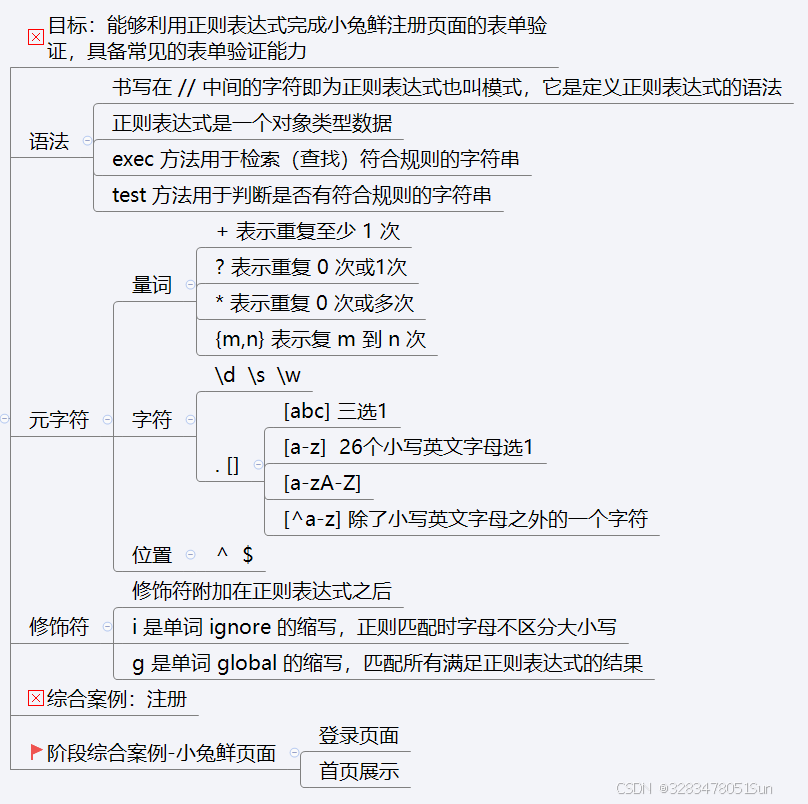 目标：能够利用正则表达式完成小兔鲜注册页面的表单验证，具备常见的表单验证能力

语法
书写在 // 中间的字符即为正则表达式也叫模式，它是定义正则表达式的语法
正则表达式是一个对象类型数据
exec 方法用于检索（查找）符合规则的字符串
test 方法用于判断是否有符合规则的字符串

元字符
量词
+ 表示重复至少 1 次
? 表示重复 0 次或1次
* 表示重复 0 次或多次
{m,n} 表示复 m 到 n 次
字符
\d \s \w
. []
[abc] 三选1
[a-z] 26个小写英文字母选1
[a-zA-Z]
[^a-z] 除了小写英文字母之外的一个字符
位置
^ $

修饰符
修饰符附加在正则表达式之后
i 是单词 ignore 的缩写，正则匹配时字母不区分大小写
g 是单词 global 的缩写，匹配所有满足正则表达式的结果

综合案例：注册

阶段综合案例-小兔鲜页面
登录页面
首页展示

CSDN @3283478051Sun